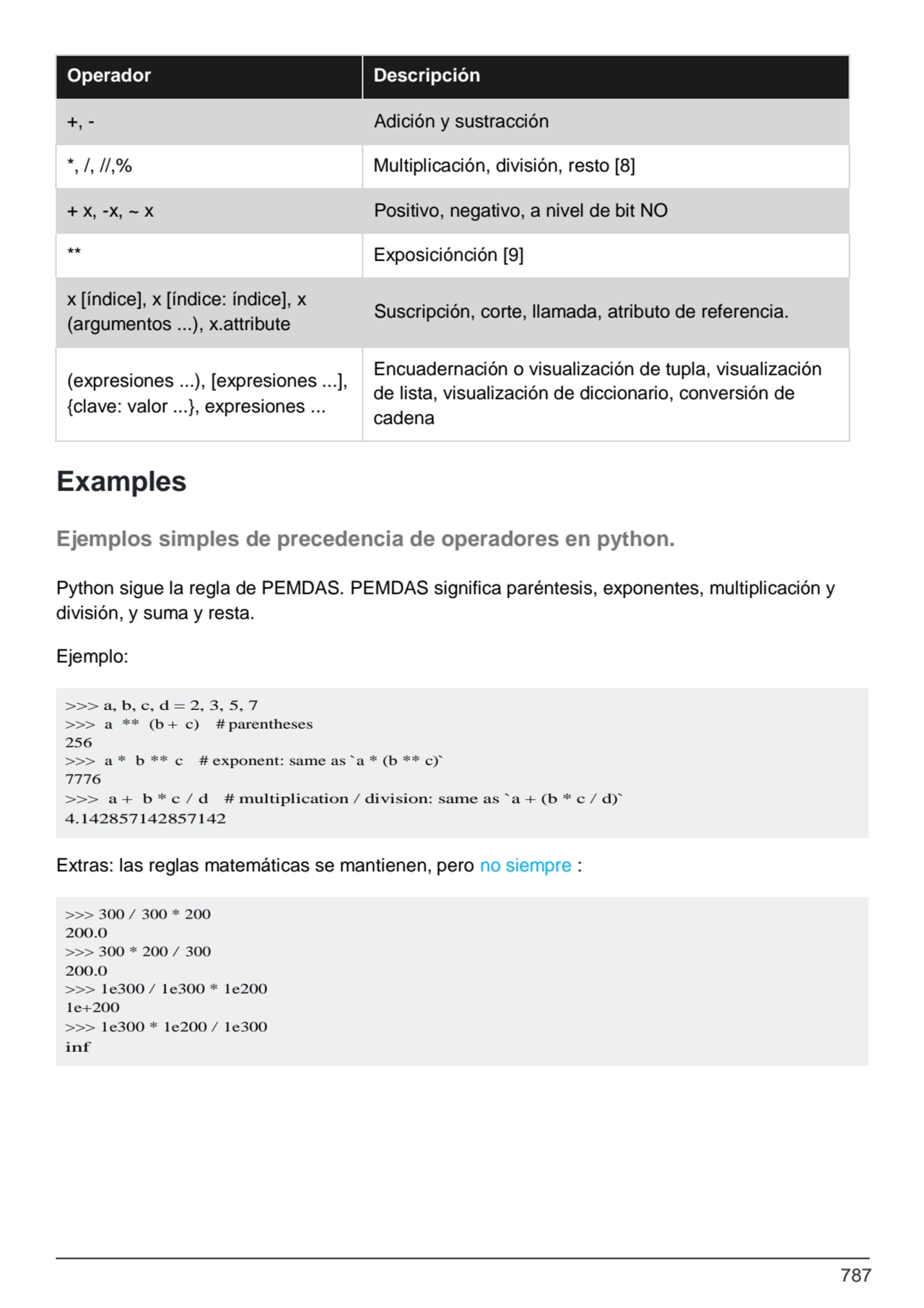 | Operador | Descripción |
|---|---|
| +, - | Adición y sustracción |
| *, /, //,% | Multiplicación, división, resto [8] |
| + x, -x, ~ x | Positivo, negativo, a nivel de bit NO |
| ** | Exposiciónción [9] |
| x [índice], x [índice: índice], x (argumentos ...), x.attribute | Suscripción, corte, llamada, atributo de referencia. |
| (expresiones ...), [expresiones ...], {clave: valor ...}, expresiones ... | Encuadernación o visualización de tupla, visualización de lista, visualización de diccionario, conversión de cadena |

Examples

Ejemplos simples de precedencia de operadores en python.

Python sigue la regla de PEMDAS. PEMDAS significa paréntesis, exponentes, multiplicación y división, y suma y resta.

Ejemplo:

>>> a, b, c, d = 2, 3, 5, 7
>>> a ** (b + c) # parentheses
256
>>> a * b ** c # exponent: same as `a * (b ** c)`
7776
>>> a + b * c / d # multiplication / division: same as `a + (b * c / d)`
4.142857142857142

Extras: las reglas matemáticas se mantienen, pero no siempre :

>>> 300 / 300 * 200
200.0
>>> 300 * 200 / 300
200.0
>>> 1e300 / 1e300 * 1e200
1e+200
>>> 1e300 * 1e200 / 1e300
inf

787